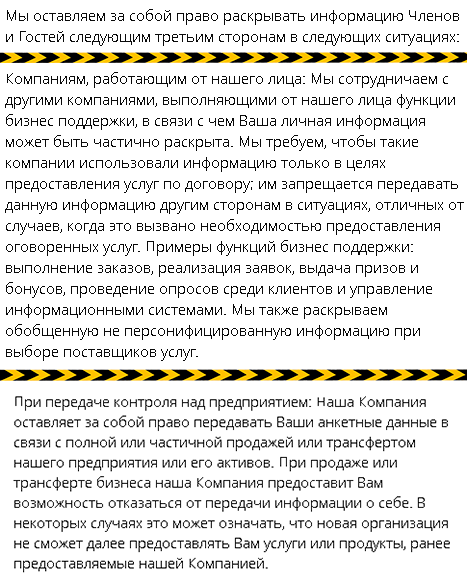 Мы оставляем за собой право раскрывать информацию Членов и Гостей следующим третьим сторонам в следующих ситуациях:

Компаниям, работающим от нашего лица: Мы сотрудничаем с другими компаниями, выполняющими от нашего лица функции бизнес поддержки, в связи с чем Ваша личная информация может быть частично раскрыта. Мы требуем, чтобы такие компании использовали информацию только в целях предоставления услуг по договору; им запрещается передавать данную информацию другим сторонам в ситуациях, отличных от случаев, когда это вызвано необходимостью предоставления оговоренных услуг. Примеры функций бизнес поддержки: выполнение заказов, реализация заявок, выдача призов и бонусов, проведение опросов среди клиентов и управление информационными системами. Мы также раскрываем обобщенную не персонифицированную информацию при выборе поставщиков услуг.

При передаче контроля над предприятием: Наша Компания оставляет за собой право передавать Ваши анкетные данные в связи с полной или частичной продажей или трансфертом нашего предприятия или его активов. При продаже или трансферте бизнеса наша Компания предоставит Вам возможность отказаться от передачи информации о себе. В некоторых случаях это может означать, что новая организация не сможет далее предоставлять Вам услуги или продукты, ранее предоставляемые нашей Компанией.